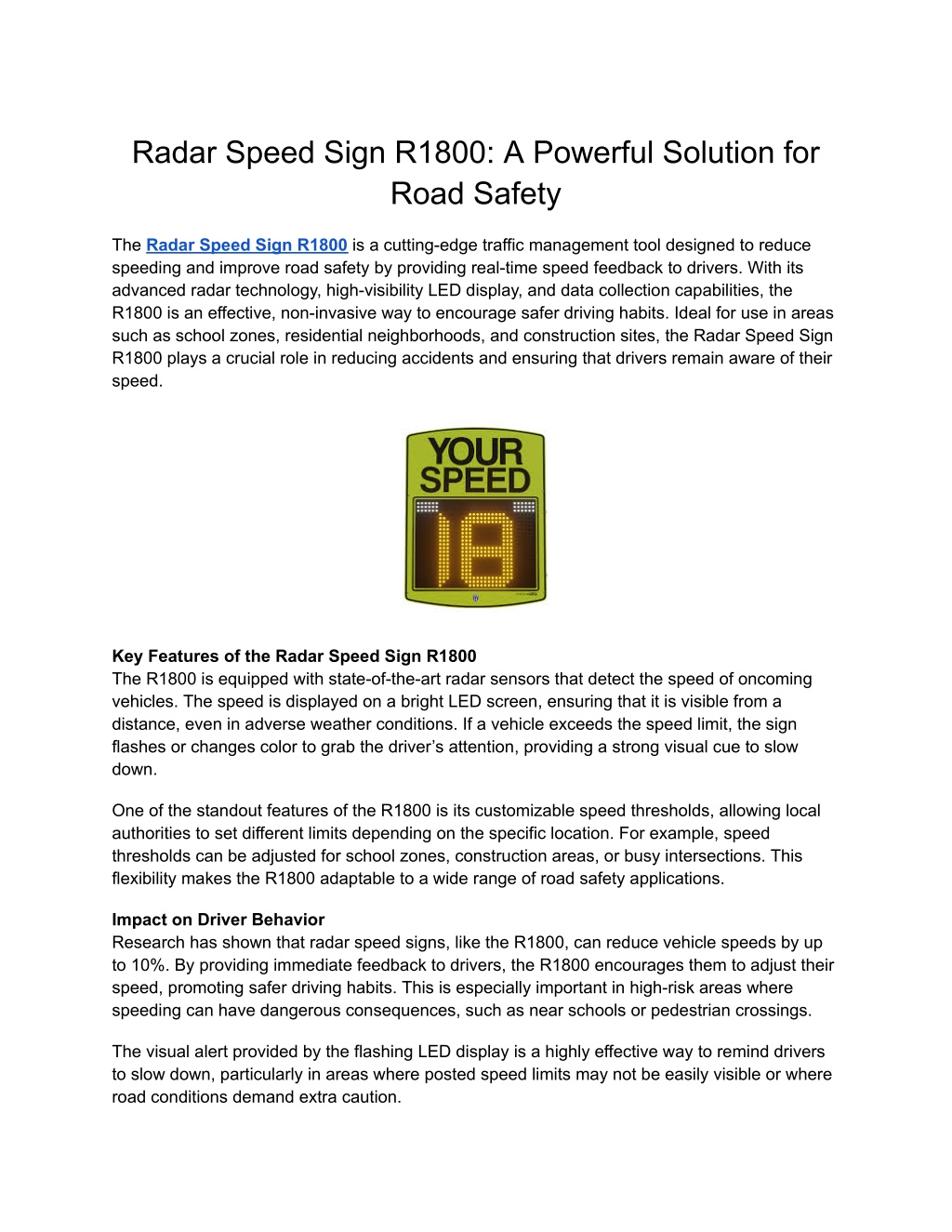 Radar Speed Sign R1800: A Powerful Solution for Road Safety

The Radar Speed Sign R1800 is a cutting-edge traffic management tool designed to reduce speeding and improve road safety by providing real-time speed feedback to drivers. With its advanced radar technology, high-visibility LED display, and data collection capabilities, the R1800 is an effective, non-invasive way to encourage safer driving habits. Ideal for use in areas such as school zones, residential neighborhoods, and construction sites, the Radar Speed Sign R1800 plays a crucial role in reducing accidents and ensuring that drivers remain aware of their speed.

YOUR SPEED

18

Key Features of the Radar Speed Sign R1800
The R1800 is equipped with state-of-the-art radar sensors that detect the speed of oncoming vehicles. The speed is displayed on a bright LED screen, ensuring that it is visible from a distance, even in adverse weather conditions. If a vehicle exceeds the speed limit, the sign flashes or changes color to grab the driver's attention, providing a strong visual cue to slow down.

One of the standout features of the R1800 is its customizable speed thresholds, allowing local authorities to set different limits depending on the specific location. For example, speed thresholds can be adjusted for school zones, construction areas, or busy intersections. This flexibility makes the R1800 adaptable to a wide range of road safety applications.

Impact on Driver Behavior
Research has shown that radar speed signs, like the R1800, can reduce vehicle speeds by up to 10%. By providing immediate feedback to drivers, the R1800 encourages them to adjust their speed, promoting safer driving habits. This is especially important in high-risk areas where speeding can have dangerous consequences, such as near schools or pedestrian crossings.

The visual alert provided by the flashing LED display is a highly effective way to remind drivers to slow down, particularly in areas where posted speed limits may not be easily visible or where road conditions demand extra caution.